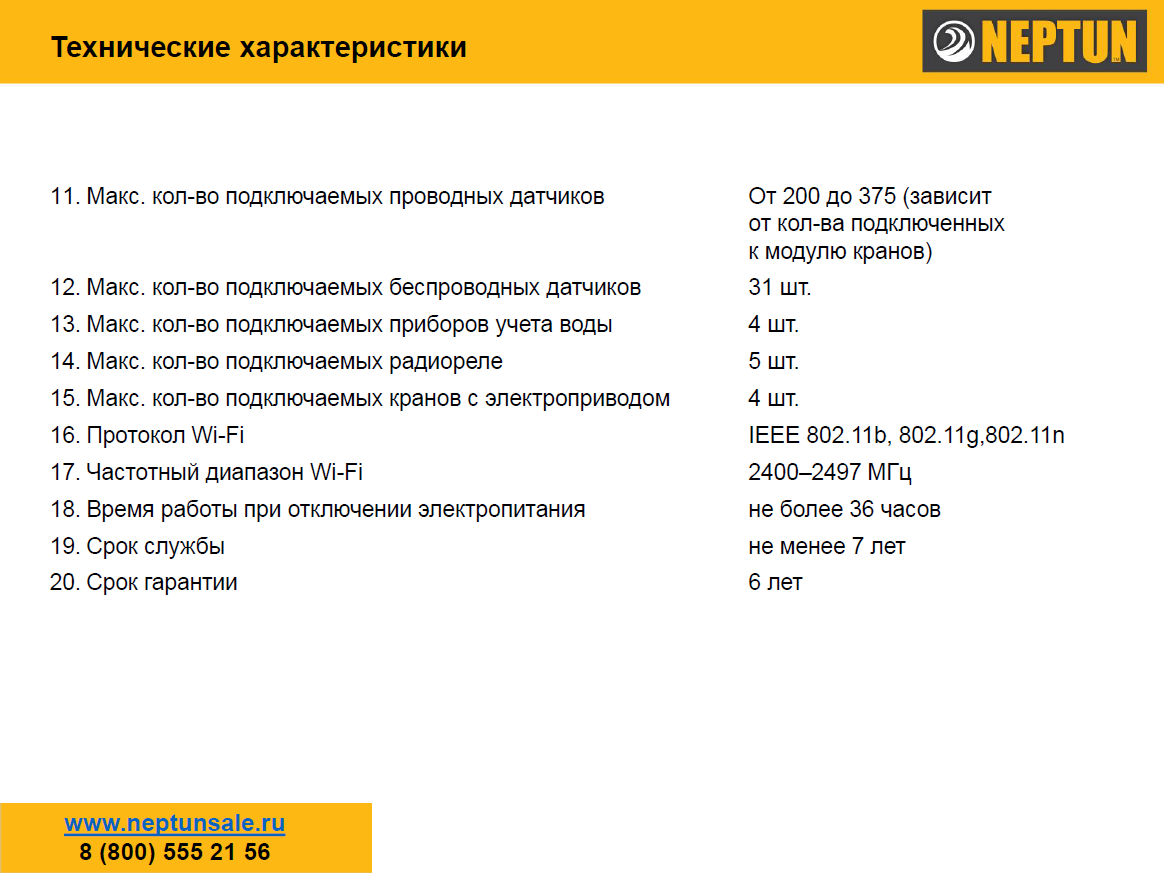 Технические характеристики

NEPTUN

| | |
|---|---|
| 11. Макс. кол-во подключаемых проводных датчиков | От 200 до 375 (зависит от кол-ва подключенных к модулю кранов) |
| 12. Макс. кол-во подключаемых беспроводных датчиков | 31 шт. |
| 13. Макс. кол-во подключаемых приборов учета воды | 4 шт. |
| 14. Макс. кол-во подключаемых радиореле | 5 шт. |
| 15. Макс. кол-во подключаемых кранов с электроприводом | 4 шт. |
| 16. Протокол Wi-Fi | IEEE 802.11b, 802.11g,802.11n |
| 17. Частотный диапазон Wi-Fi | 2400–2497 МГц |
| 18. Время работы при отключении электропитания | не более 36 часов |
| 19. Срок службы | не менее 7 лет |
| 20. Срок гарантии | 6 лет |

www.neptunsale.ru
8 (800) 555 21 56